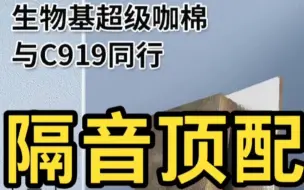 生物基超级咖棉
与C919同行

隔音顶配